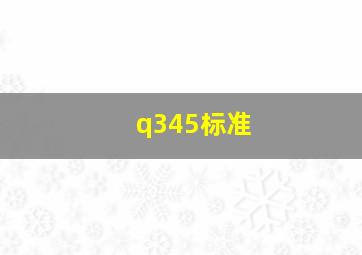 q345标准